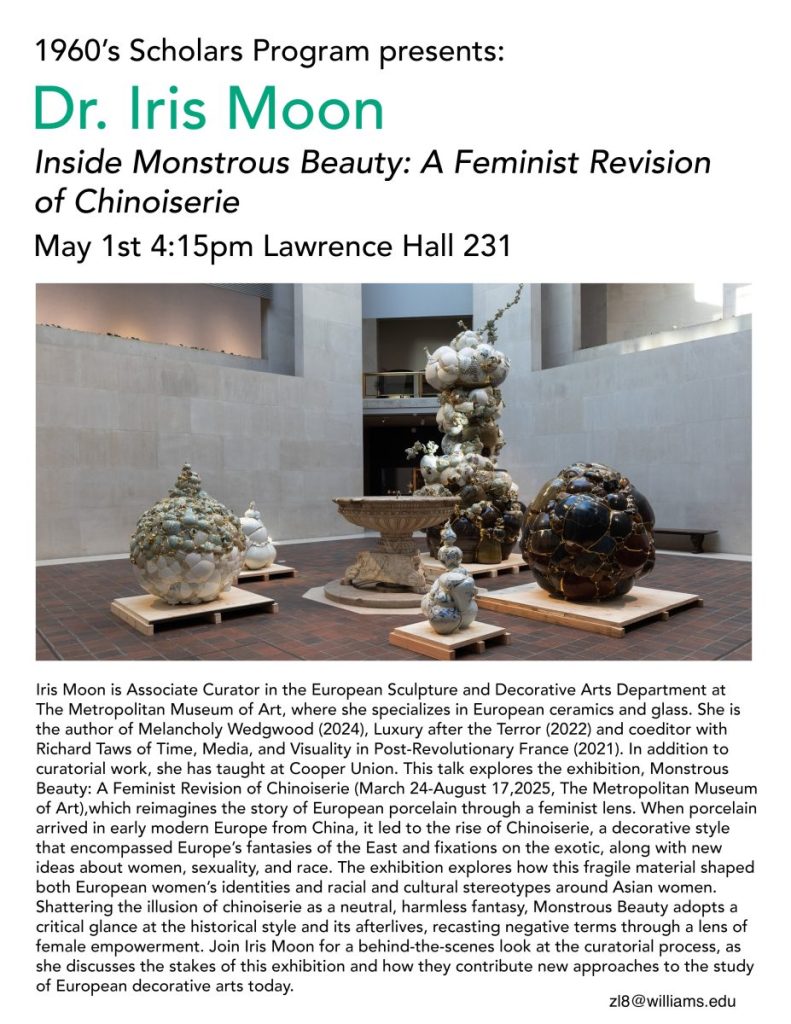 1960's Scholars Program presents:

Dr. Iris Moon

Inside Monstrous Beauty: A Feminist Revision of Chinoiserie

May 1st 4:15pm Lawrence Hall 231

Iris Moon is Associate Curator in the European Sculpture and Decorative Arts Department at The Metropolitan Museum of Art, where she specializes in European ceramics and glass. She is the author of Melancholy Wedgwood (2024), Luxury after the Terror (2022) and coeditor with Richard Taws of Time, Media, and Visuality in Post-Revolutionary France (2021). In addition to curatorial work, she has taught at Cooper Union. This talk explores the exhibition, Monstrous Beauty: A Feminist Revision of Chinoiserie (March 24-August 17,2025, The Metropolitan Museum of Art),which reimagines the story of European porcelain through a feminist lens. When porcelain arrived in early modern Europe from China, it led to the rise of Chinoiserie, a decorative style that encompassed Europe's fantasies of the East and fixations on the exotic, along with new ideas about women, sexuality, and race. The exhibition explores how this fragile material shaped both European women's identities and racial and cultural stereotypes around Asian women. Shattering the illusion of chinoiserie as a neutral, harmless fantasy, Monstrous Beauty adopts a critical glance at the historical style and its afterlives, recasting negative terms through a lens of female empowerment. Join Iris Moon for a behind-the-scenes look at the curatorial process, as she discusses the stakes of this exhibition and how they contribute new approaches to the study of European decorative arts today.

zl8@williams.edu